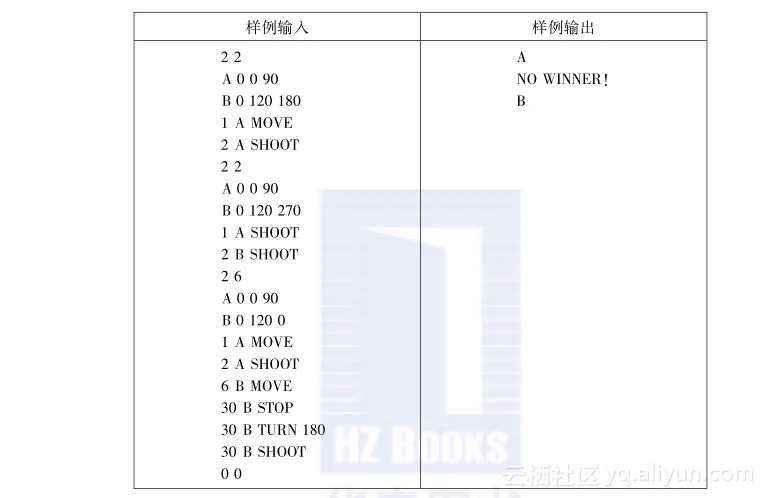 | 样例输入 | 样例输出 |
|---|---|
| 2 2<br>A 0 0 90<br>B 0 120 180<br>1 A MOVE<br>2 A SHOOT<br>2 2<br>A 0 0 90<br>B 0 120 270<br>1 A SHOOT<br>2 B SHOOT<br>2 6<br>A 0 0 90<br>B 0 120 0<br>1 A MOVE<br>2 A SHOOT<br>6 B MOVE<br>30 B STOP<br>30 B TURN 180<br>30 B SHOOT<br>0 0 | A<br>NO WINNER!<br>B |

HZ BOOKS

云栖社区 yq.aliyun.com